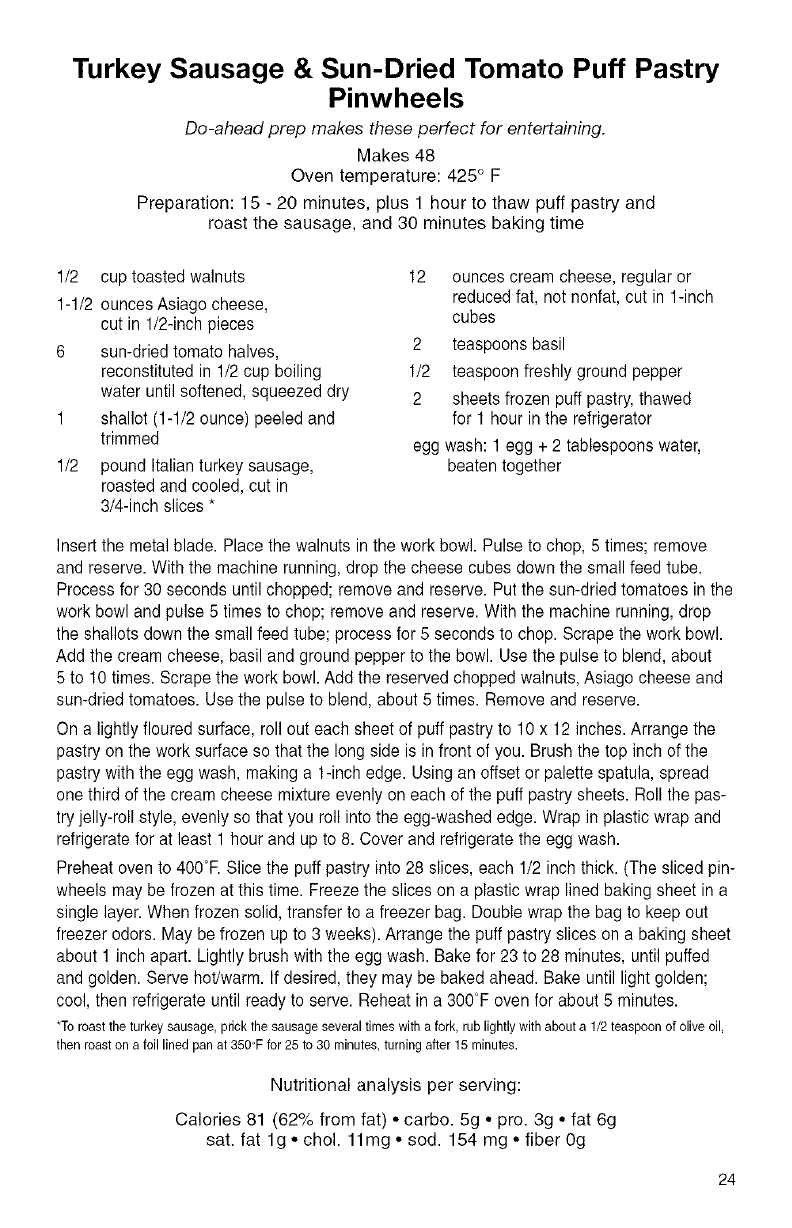 Turkey Sausage & Sun-Dried Tomato Puff Pastry Pinwheels

Do-ahead prep makes these perfect for entertaining.

Makes 48
Oven temperature: 425° F

Preparation: 15 - 20 minutes, plus 1 hour to thaw puff pastry and roast the sausage, and 30 minutes baking time

1/2 cup toasted walnuts
1-1/2 ounces Asiago cheese, cut in 1/2-inch pieces
6 sun-dried tomato halves, reconstituted in 1/2 cup boiling water until softened, squeezed dry
1 shallot (1-1/2 ounce) peeled and trimmed
1/2 pound Italian turkey sausage, roasted and cooled, cut in 3/4-inch slices *

12 ounces cream cheese, regular or reduced fat, not nonfat, cut in 1-inch cubes
2 teaspoons basil
1/2 teaspoon freshly ground pepper
2 sheets frozen puff pastry, thawed for 1 hour in the refrigerator
egg wash: 1 egg + 2 tablespoons water, beaten together

Insert the metal blade. Place the walnuts in the work bowl. Pulse to chop, 5 times; remove and reserve. With the machine running, drop the cheese cubes down the small feed tube. Process for 30 seconds until chopped; remove and reserve. Put the sun-dried tomatoes in the work bowl and pulse 5 times to chop; remove and reserve. With the machine running, drop the shallots down the small feed tube; process for 5 seconds to chop. Scrape the work bowl. Add the cream cheese, basil and ground pepper to the bowl. Use the pulse to blend, about 5 to 10 times. Scrape the work bowl. Add the reserved chopped walnuts, Asiago cheese and sun-dried tomatoes. Use the pulse to blend, about 5 times. Remove and reserve.

On a lightly floured surface, roll out each sheet of puff pastry to 10 x 12 inches. Arrange the pastry on the work surface so that the long side is in front of you. Brush the top inch of the pastry with the egg wash, making a 1-inch edge. Using an offset or palette spatula, spread one third of the cream cheese mixture evenly on each of the puff pastry sheets. Roll the pastry jelly-roll style, evenly so that you roll into the egg-washed edge. Wrap in plastic wrap and refrigerate for at least 1 hour and up to 8. Cover and refrigerate the egg wash.

Preheat oven to 400°F. Slice the puff pastry into 28 slices, each 1/2 inch thick. (The sliced pinwheels may be frozen at this time. Freeze the slices on a plastic wrap lined baking sheet in a single layer. When frozen solid, transfer to a freezer bag. Double wrap the bag to keep out freezer odors. May be frozen up to 3 weeks). Arrange the puff pastry slices on a baking sheet about 1 inch apart. Lightly brush with the egg wash. Bake for 23 to 28 minutes, until puffed and golden. Serve hot/warm. If desired, they may be baked ahead. Bake until light golden; cool, then refrigerate until ready to serve. Reheat in a 300°F oven for about 5 minutes.

*To roast the turkey sausage, prick the sausage several times with a fork, rub lightly with about a 1/2 teaspoon of olive oil, then roast on a foil lined pan at 350°F for 25 to 30 minutes, turning after 15 minutes.

Nutritional analysis per serving:

Calories 81 (62% from fat) • carbo. 5g • pro. 3g • fat 6g
sat. fat 1g • chol. 11mg • sod. 154 mg • fiber 0g

24